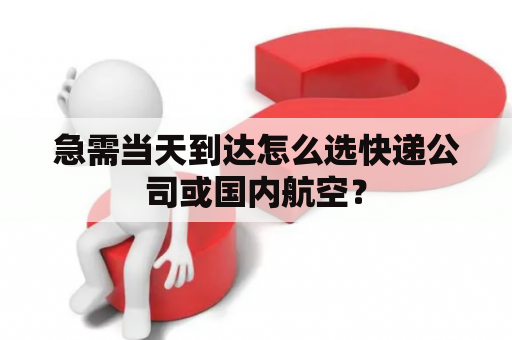 急需当天到达怎么选快递公司或国内航空？